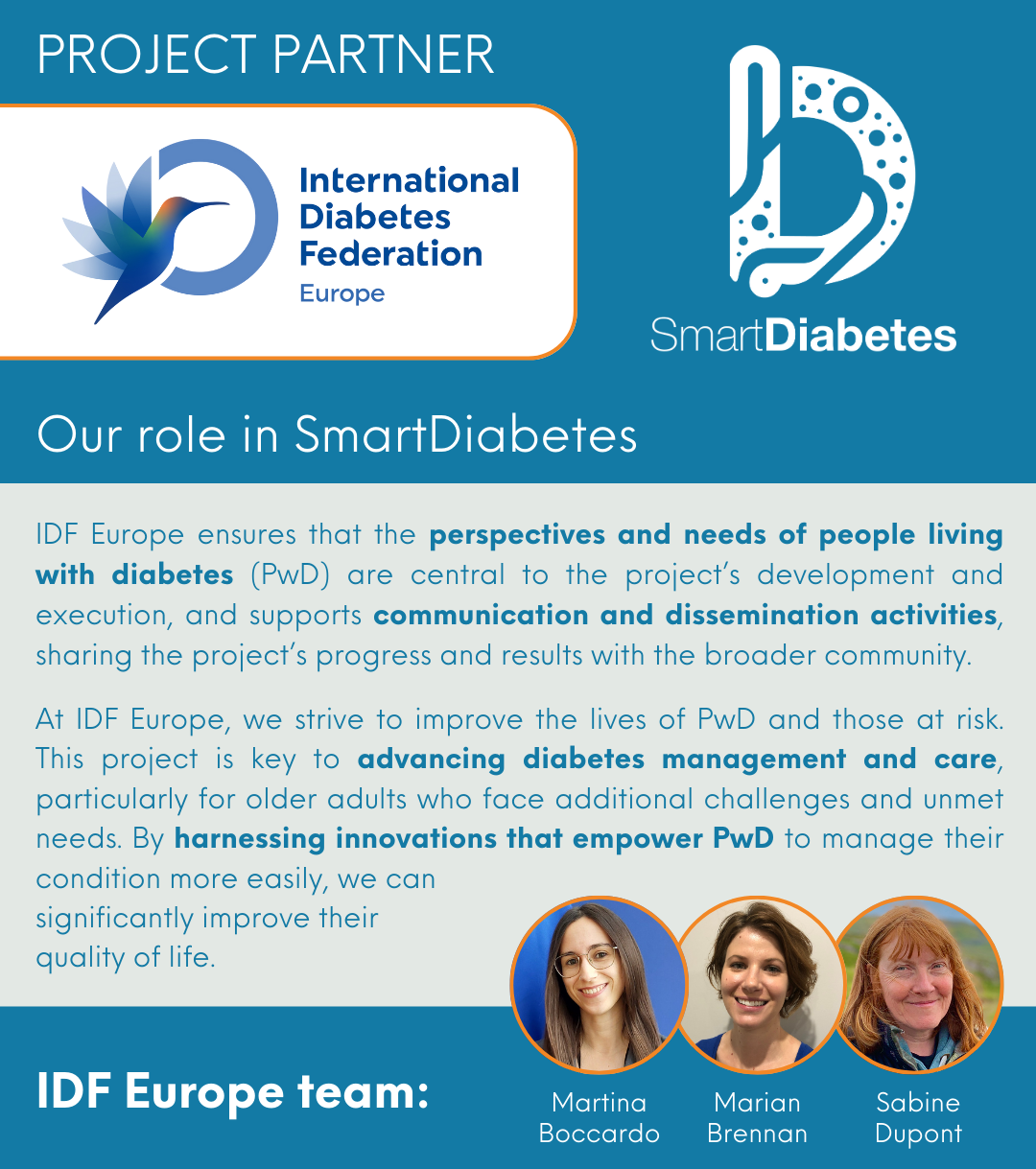 PROJECT PARTNER

International Diabetes Federation
Europe

SmartDiabetes

Our role in SmartDiabetes

IDF Europe ensures that the perspectives and needs of people living with diabetes (PwD) are central to the project's development and execution, and supports communication and dissemination activities, sharing the project's progress and results with the broader community.

At IDF Europe, we strive to improve the lives of PwD and those at risk. This project is key to advancing diabetes management and care, particularly for older adults who face additional challenges and unmet needs. By harnessing innovations that empower PwD to manage their condition more easily, we can significantly improve their quality of life.

IDF Europe team:

Martina
Boccardo

Marian
Brennan

Sabine
Dupont